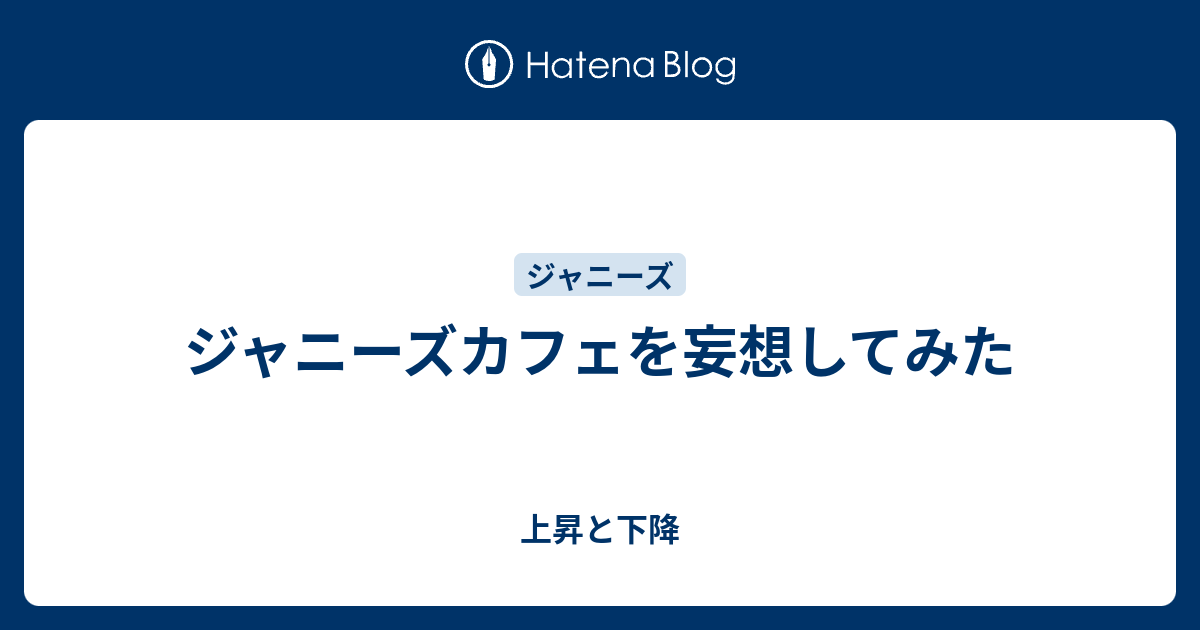 Hatena Blog

ジャニーズ

ジャニーズカフェを妄想してみた

上昇と下降